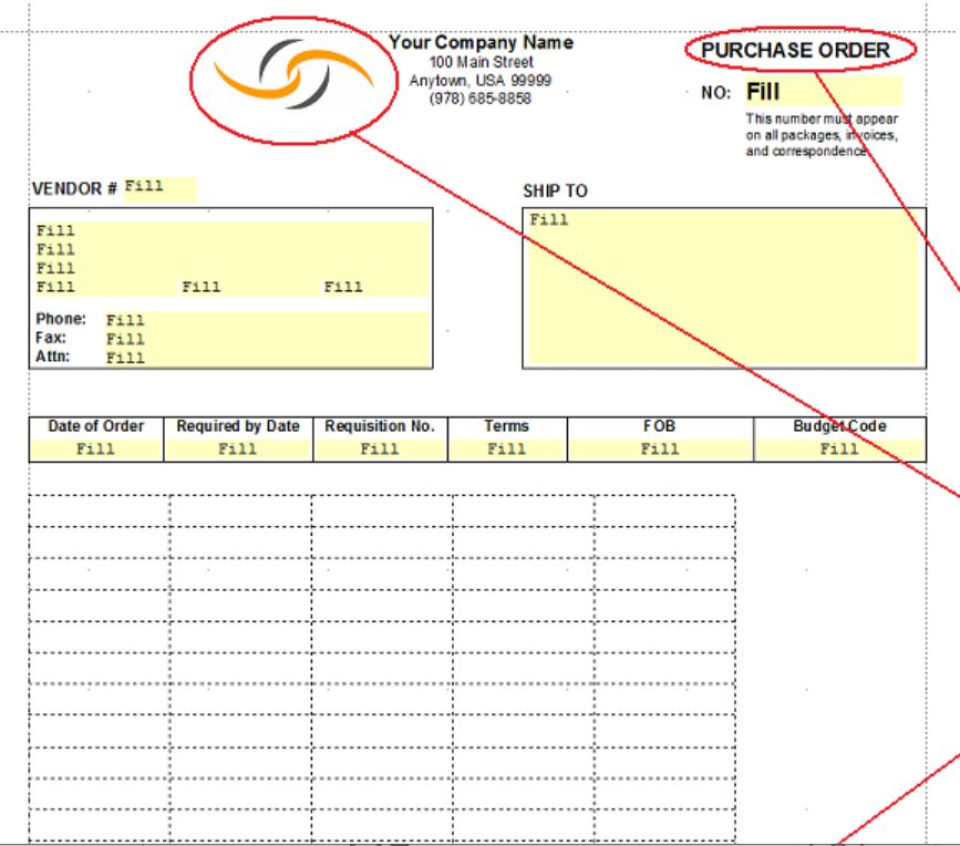 Your Company Name
100 Main Street
Anytown, USA 99999
(978) 685-8858

PURCHASE ORDER

NO: Fill

This number must appear on all packages, invoices, and correspondence

VENDOR # Fill

Fill
Fill
Fill
Fill Fill Fill

Phone: Fill
Fax: Fill
Attn: Fill

SHIP TO

Fill

| Date of Order | Required by Date | Requisition No. | Terms | FOB | Budget Code |
|---|---|---|---|---|---|
| Fill | Fill | Fill | Fill | Fill | Fill |